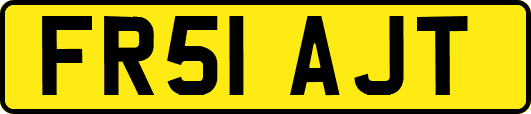 FR51 AJT